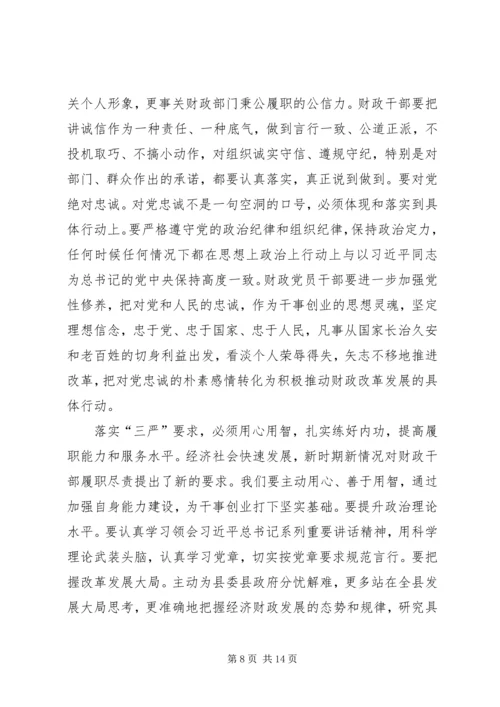 关个人形象，更事关财政部门秉公履职的公信力。财政干部要把讲诚信作为一种责任、一种底气，做到言行一致、公道正派，不投机取巧、不搞小动作，对组织诚实守信、遵规守纪，特别是对部门、群众作出的承诺，都要认真落实，真正说到做到。要对党绝对忠诚。对党忠诚不是一句空洞的口号，必须体现和落实到具体行动上。要严格遵守党的政治纪律和组织纪律，保持政治定力，任何时候任何情况下都在思想上政治上行动上与以习近平同志为总书记的党中央保持高度一致。财政党员干部要进一步加强党性修养，把对党和人民的忠诚，作为干事创业的思想灵魂，坚定理想信念，忠于党、忠于国家、忠于人民，凡事从国家长治久安和老百姓的切身利益出发，看淡个人荣辱得失，矢志不移地推进改革，把对党忠诚的朴素感情转化为积极推动财政改革发展的具体行动。

落实“三严”要求，必须用心用智，扎实练好内功，提高履职能力和服务水平。经济社会快速发展，新时期新情况对财政干部履职尽责提出了新的要求。我们要主动用心、善于用智，通过加强自身能力建设，为干事创业打下坚实基础。要提升政治理论水平。要认真学习领会习近平总书记系列重要讲话精神，用科学理论武装头脑，认真学习党章，切实按党章要求规范言行。要把握改革发展大局。主动为县委县政府分忧解难，更多站在全县发展大局思考，更准确地把握经济财政发展的态势和规律，研究具

第 8 页 共 14 页